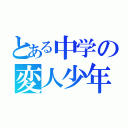 とある中学の
変人少年